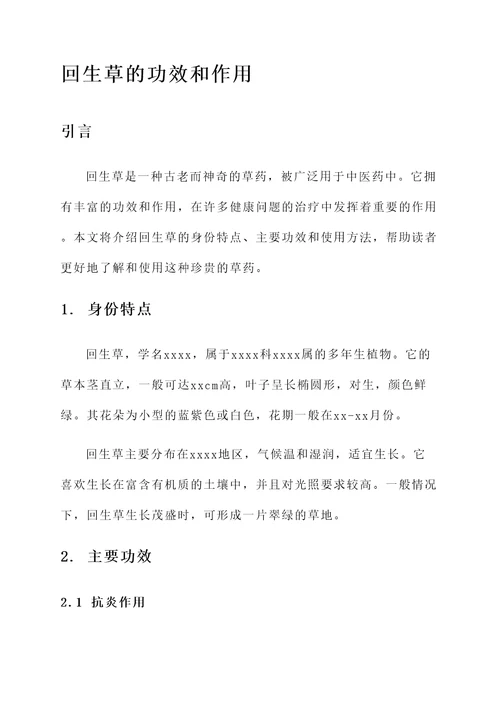 回生草的功效和作用

引言

回生草是一种古老而神奇的草药，被广泛用于中医药中。它拥有丰富的功效和作用，在许多健康问题的治疗中发挥着重要的作用。本文将介绍回生草的身份特点、主要功效和使用方法，帮助读者更好地了解和使用这种珍贵的草药。

1. 身份特点

回生草，学名xxxx，属于xxxx科xxxx属的多年生植物。它的草本茎直立，一般可达xxcm高，叶子呈长椭圆形，对生，颜色鲜绿。其花朵为小型的蓝紫色或白色，花期一般在xx-xx月份。

回生草主要分布在xxxx地区，气候温和湿润，适宜生长。它喜欢生长在富含有机质的土壤中，并且对光照要求较高。一般情况下，回生草生长茂盛时，可形成一片翠绿的草地。

2. 主要功效

2.1 抗炎作用